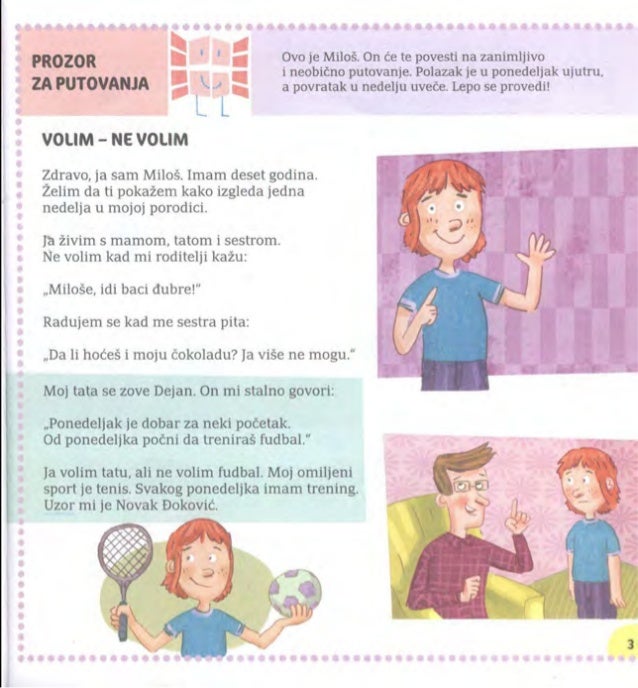 PROZOR ZA PUTOVANJA

Ovo je Miloš. On će te povesti na zanimljivo i neobično putovanje. Polazak je u ponedeljak ujutru, a povratak u nedelju uveče. Lepo se provedi!

VOLIM – NE VOLIM

Zdravo, ja sam Miloš. Imam deset godina. Želim da ti pokažem kako izgleda jedna nedelja u mojoj porodici.

Ja živim s mamom, tatom i sestrom. Ne volim kad mi roditelji kažu:

„Miloše, idi baci đubre!"

Radujem se kad me sestra pita:

„Da li hoćeš i moju čokoladu? Ja više ne mogu."

Moj tata se zove Dejan. On mi stalno govori:

„Ponedeljak je dobar za neki početak. Od ponedeljka počni da treniraš fudbal."

Ja volim tatu, ali ne volim fudbal. Moj omiljeni sport je tenis. Svakog ponedeljka imam trening. Uzor mi je Novak Đoković.

3